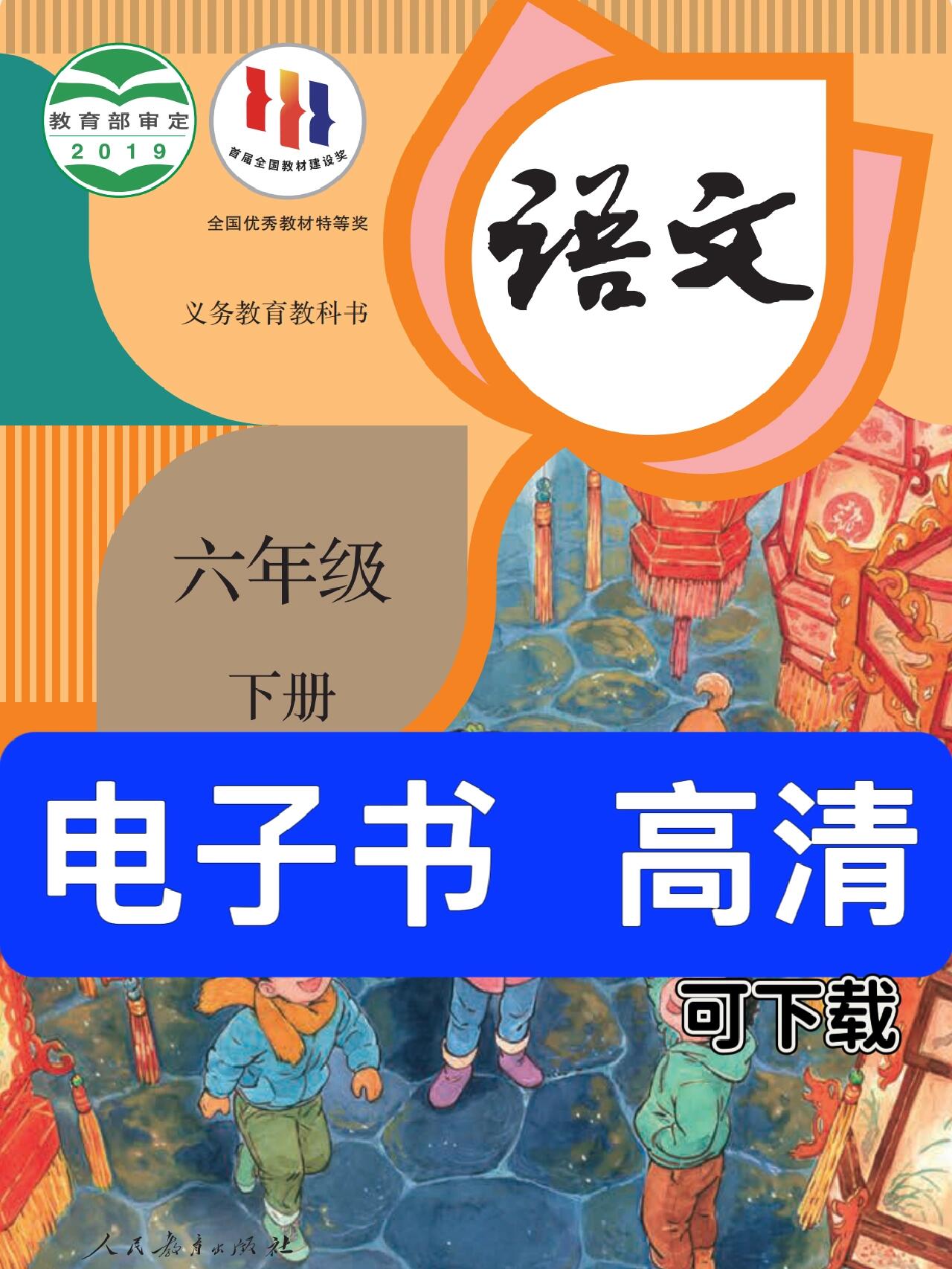 教育部审定
2019

首届全国教材建设奖
全国优秀教材特等奖

义务教育教科书

语文

六年级
下册

电子书 高清
可下载

人民教育出版社